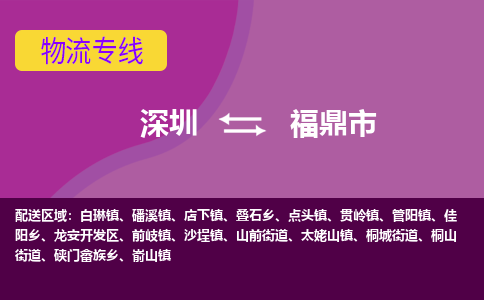 物流专线

深圳 福鼎市

配送区域：白琳镇、磻溪镇、店下镇、叠石乡、点头镇、贯岭镇、管阳镇、佳阳乡、龙安开发区、前岐镇、沙埕镇、山前街道、太姥山镇、桐城街道、桐山街道、硖门畲族乡、嵛山镇